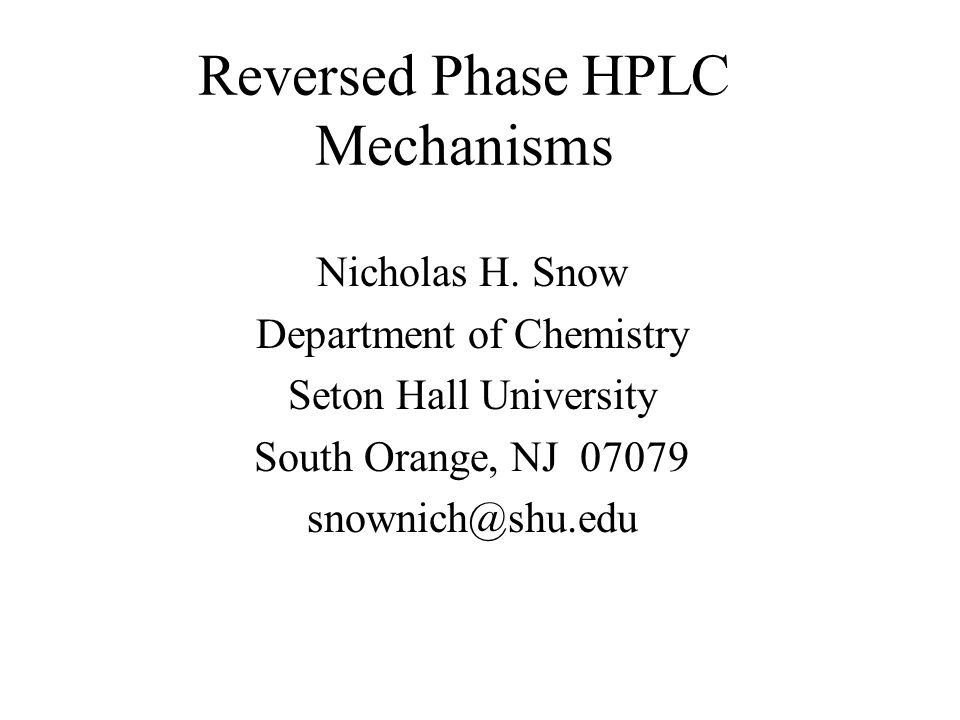 Reversed Phase HPLC Mechanisms

Nicholas H. Snow
Department of Chemistry
Seton Hall University
South Orange, NJ 07079
snownich@shu.edu